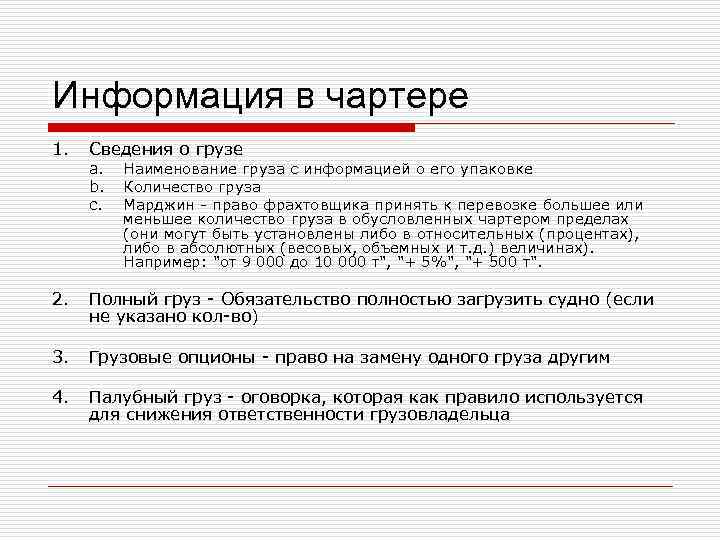 Информация в чартере

1. Сведения о грузе
a. Наименование груза с информацией о его упаковке
b. Количество груза
c. Марджин - право фрахтовщика принять к перевозке большее или меньшее количество груза в обусловленных чартером пределах (они могут быть установлены либо в относительных (процентах), либо в абсолютных (весовых, объемных и т.д.) величинах). Например: "от 9 000 до 10 000 т", "+ 5%", "+ 500 т".

2. Полный груз - Обязательство полностью загрузить судно (если не указано кол-во)

3. Грузовые опционы - право на замену одного груза другим

4. Палубный груз - оговорка, которая как правило используется для снижения ответственности грузовладельца